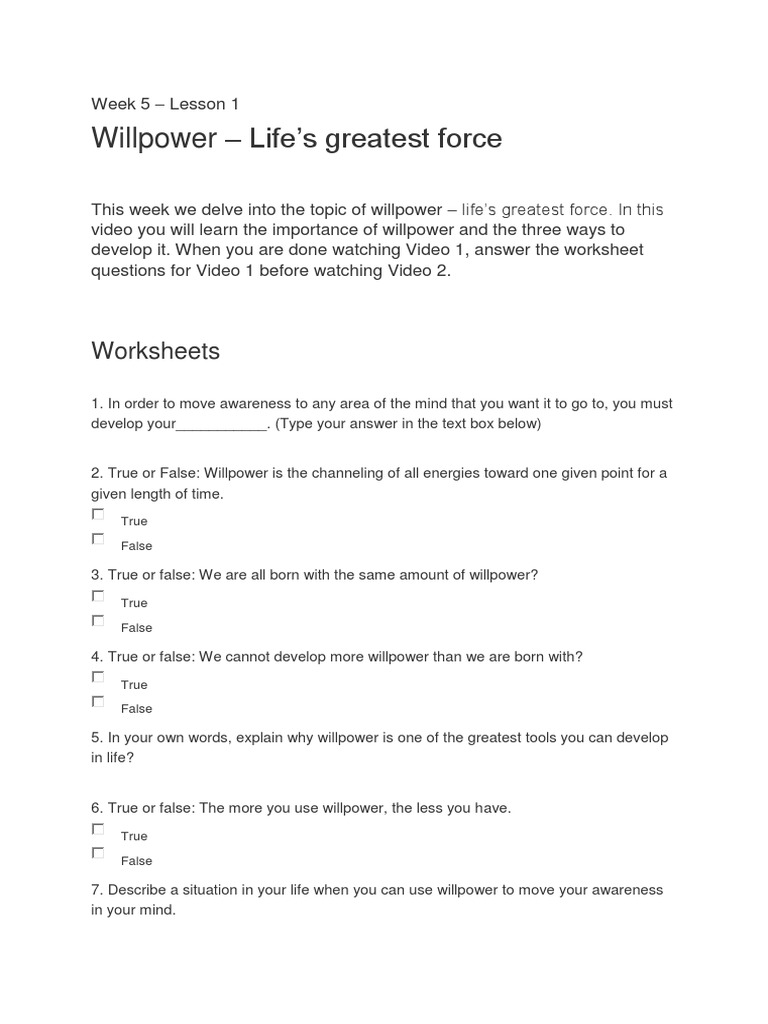 Week 5 – Lesson 1

Willpower – Life's greatest force

This week we delve into the topic of willpower – life's greatest force. In this video you will learn the importance of willpower and the three ways to develop it. When you are done watching Video 1, answer the worksheet questions for Video 1 before watching Video 2.

Worksheets

1. In order to move awareness to any area of the mind that you want it to go to, you must develop your___________. (Type your answer in the text box below)

2. True or False: Willpower is the channeling of all energies toward one given point for a given length of time.

True

False

3. True or false: We are all born with the same amount of willpower?

True

False

4. True or false: We cannot develop more willpower than we are born with?

True

False

5. In your own words, explain why willpower is one of the greatest tools you can develop in life?

6. True or false: The more you use willpower, the less you have.

True

False

7. Describe a situation in your life when you can use willpower to move your awareness in your mind.